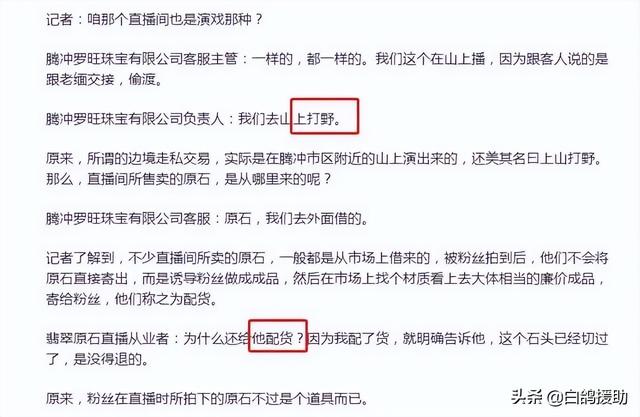 记者：咱那个直播间也是演戏那种？

腾冲罗旺珠宝有限公司客服主管：一样的，都一样的。我们这个在山上播，因为跟客人说的是跟老缅交接，偷渡。

腾冲罗旺珠宝有限公司负责人：我们去山上打野。

原来，所谓的边境走私交易，实际是在腾冲市区附近的山上演出来的，还美其名曰上山打野。那么，直播间所售卖的原石，是从哪里来的呢？

腾冲罗旺珠宝有限公司客服：原石，我们去外面借的。

记者了解到，不少直播间所卖的原石，一般都是从市场上借来的，被粉丝拍到后，他们不会将原石直接寄出，而是诱导粉丝做成成品，然后在市场上找个材质看上去大体相当的廉价成品，寄给粉丝，他们称之为配货。

翡翠原石直播从业者：为什么还给他配货？因为我配了货，就明确告诉他，这个石头已经切过了，是没得退的。

原来，粉丝在直播时所拍下的原石不过是个道具而已。

头条 @白鸽援助